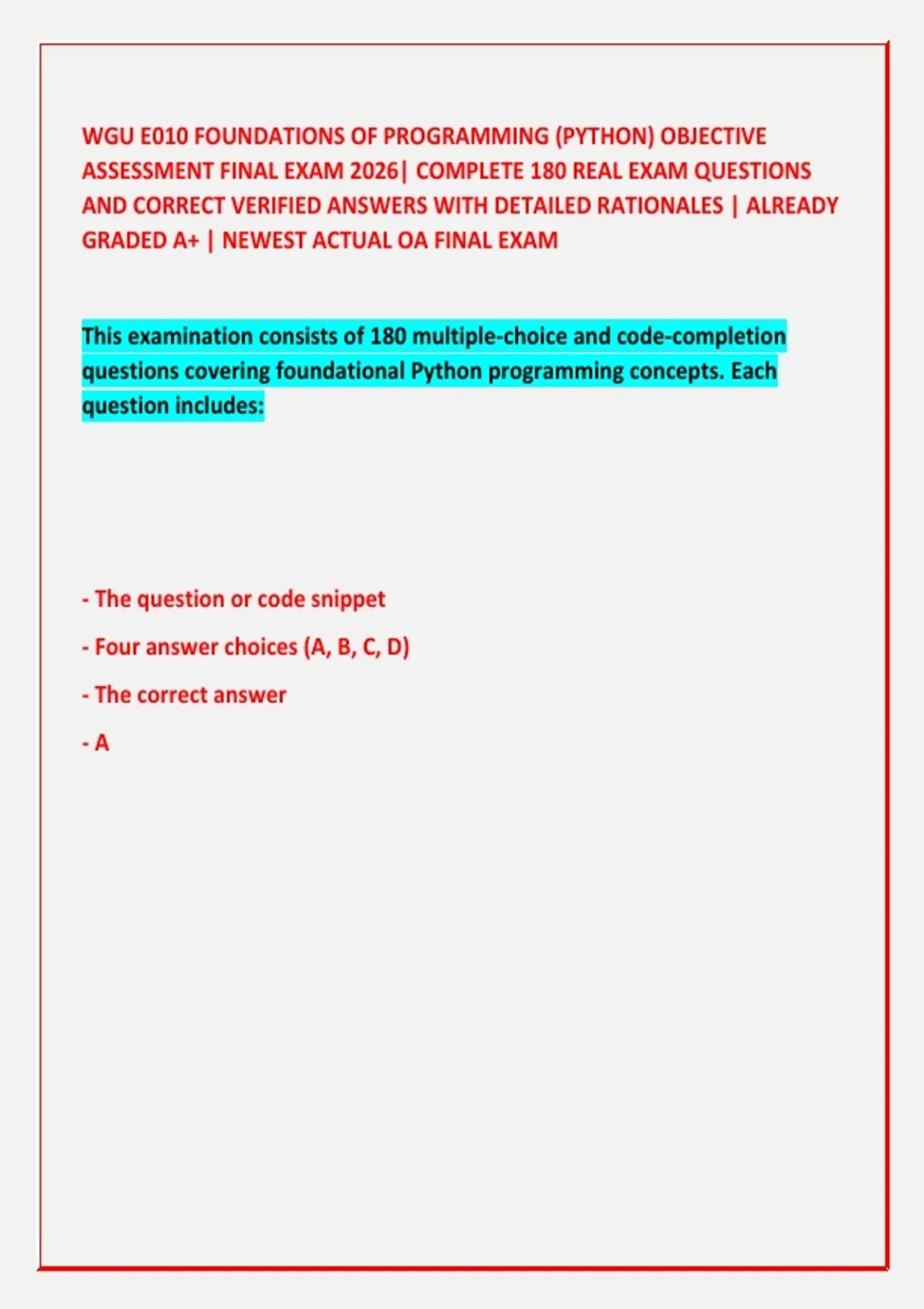 WGU E010 FOUNDATIONS OF PROGRAMMING (PYTHON) OBJECTIVE ASSESSMENT FINAL EXAM 2026| COMPLETE 180 REAL EXAM QUESTIONS AND CORRECT VERIFIED ANSWERS WITH DETAILED RATIONALES | ALREADY GRADED A+ | NEWEST ACTUAL OA FINAL EXAM

This examination consists of 180 multiple-choice and code-completion questions covering foundational Python programming concepts. Each question includes:

- The question or code snippet
- Four answer choices (A, B, C, D)
- The correct answer
- A